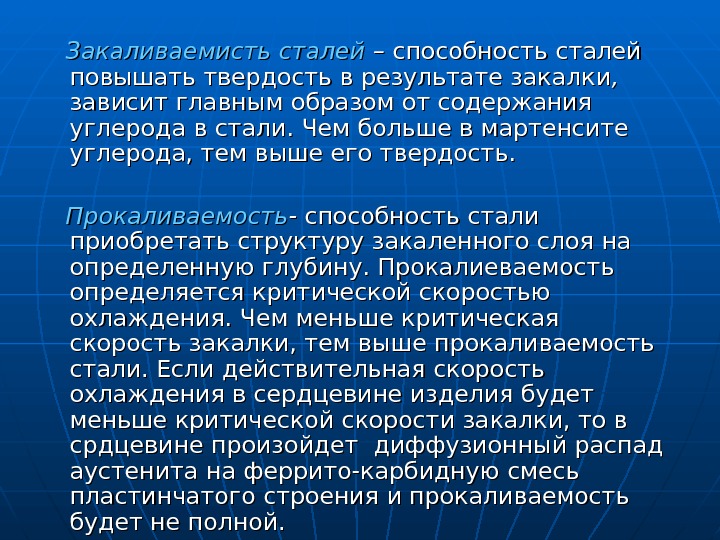 Закаливаемисть сталей – способность сталей повышать твердость в результате закалки, зависит главным образом от содержания углерода в стали. Чем больше в мартенсите углерода, тем выше его твердость.

Прокаливаемость- способность стали приобретать структуру закаленного слоя на определенную глубину. Прокалиеваемость определяется критической скоростью охлаждения. Чем меньше критическая скорость закалки, тем выше прокаливаемость стали. Если действительная скорость охлаждения в сердцевине изделия будет меньше критической скорости закалки, то в срдцевине произойдет диффузионный распад аустенита на феррито-карбидную смесь пластинчатого строения и прокаливаемость будет не полной.